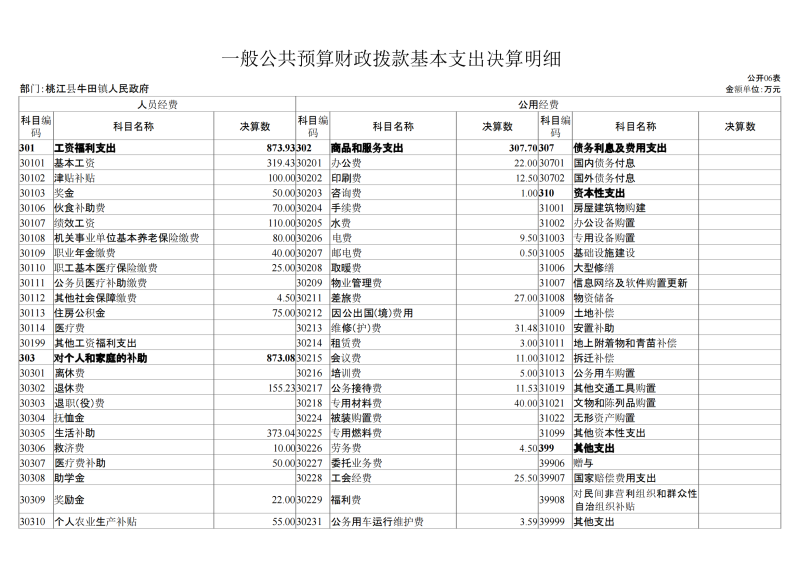 一般公共预算财政拨款基本支出决算明细

公开06表

部门:桃江县牛田镇人民政府

金额单位:万元

| 人员经费 | | | 公用经费 | | | | | |
|---|---|---|---|---|---|---|---|---|
| 科目编码 | 科目名称 | 决算数 | 科目编码 | 科目名称 | 决算数 | 科目编码 | 科目名称 | 决算数 |
| 301 | 工资福利支出 | 873.93 | 302 | 商品和服务支出 | 307.70 | 307 | 债务利息及费用支出 | |
| 30101 | 基本工资 | 319.43 | 30201 | 办公费 | 22.00 | 30701 | 国内债务付息 | |
| 30102 | 津贴补贴 | 100.00 | 30202 | 印刷费 | 12.50 | 30702 | 国外债务付息 | |
| 30103 | 奖金 | 50.00 | 30203 | 咨询费 | 1.00 | 310 | 资本性支出 | |
| 30106 | 伙食补助费 | 70.00 | 30204 | 手续费 | | 31001 | 房屋建筑物购建 | |
| 30107 | 绩效工资 | 110.00 | 30205 | 水费 | | 31002 | 办公设备购置 | |
| 30108 | 机关事业单位基本养老保险缴费 | 80.00 | 30206 | 电费 | 9.50 | 31003 | 专用设备购置 | |
| 30109 | 职业年金缴费 | 40.00 | 30207 | 邮电费 | 0.50 | 31005 | 基础设施建设 | |
| 30110 | 职工基本医疗保险缴费 | 25.00 | 30208 | 取暖费 | | 31006 | 大型修缮 | |
| 30111 | 公务员医疗补助缴费 | | 30209 | 物业管理费 | | 31007 | 信息网络及软件购置更新 | |
| 30112 | 其他社会保障缴费 | 4.50 | 30211 | 差旅费 | 27.00 | 31008 | 物资储备 | |
| 30113 | 住房公积金 | 75.00 | 30212 | 因公出国(境)费用 | | 31009 | 土地补偿 | |
| 30114 | 医疗费 | | 30213 | 维修(护)费 | 31.48 | 31010 | 安置补助 | |
| 30199 | 其他工资福利支出 | | 30214 | 租赁费 | 3.00 | 31011 | 地上附着物和青苗补偿 | |
| 303 | 对个人和家庭的补助 | 873.08 | 30215 | 会议费 | 11.00 | 31012 | 拆迁补偿 | |
| 30301 | 离休费 | | 30216 | 培训费 | 5.00 | 31013 | 公务用车购置 | |
| 30302 | 退休费 | 155.23 | 30217 | 公务接待费 | 11.53 | 31019 | 其他交通工具购置 | |
| 30303 | 退职(役)费 | | 30218 | 专用材料费 | 40.00 | 31021 | 文物和陈列品购置 | |
| 30304 | 抚恤金 | | 30224 | 被装购置费 | | 31022 | 无形资产购置 | |
| 30305 | 生活补助 | 373.04 | 30225 | 专用燃料费 | | 31099 | 其他资本性支出 | |
| 30306 | 救济费 | 10.00 | 30226 | 劳务费 | 4.50 | 399 | 其他支出 | |
| 30307 | 医疗费补助 | 50.00 | 30227 | 委托业务费 | | 39906 | 赠与 | |
| 30308 | 助学金 | | 30228 | 工会经费 | 25.50 | 39907 | 国家赔偿费用支出 | |
| 30309 | 奖励金 | 22.00 | 30229 | 福利费 | | 39908 | 对民间非营利组织和群众性自治组织补贴 | |
| 30310 | 个人农业生产补贴 | 55.00 | 30231 | 公务用车运行维护费 | 3.59 | 39999 | 其他支出 | |